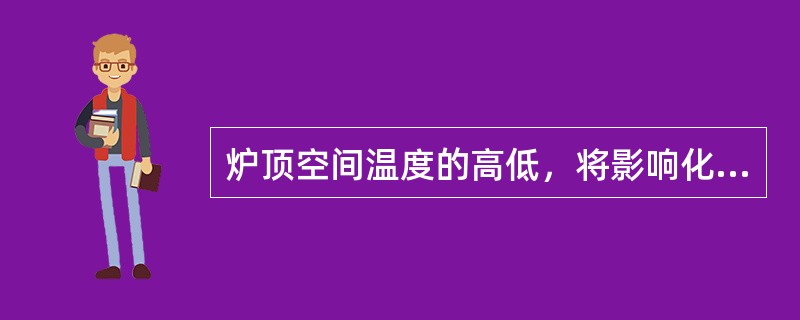 炉顶空间温度的高低，将影响化...